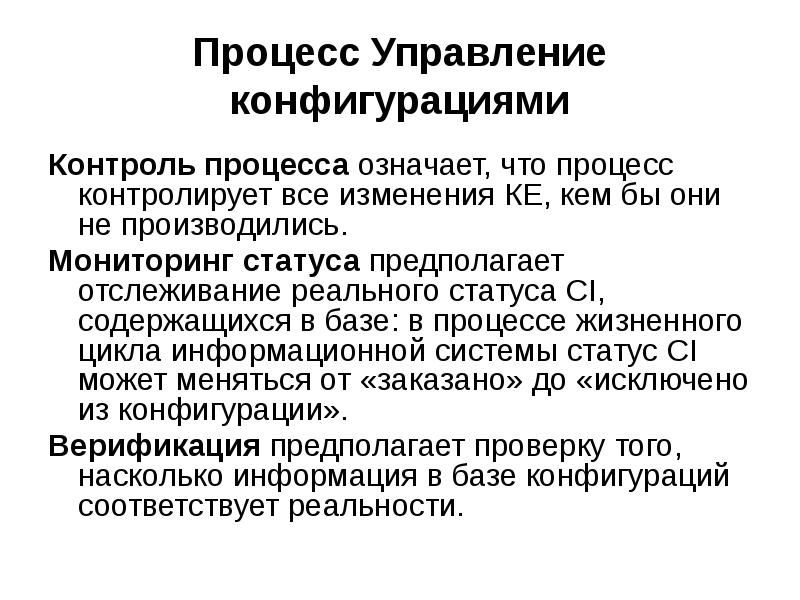 Процесс Управление конфигурациями

Контроль процесса означает, что процесс контролирует все изменения КЕ, кем бы они не производились.

Мониторинг статуса предполагает отслеживание реального статуса CI, содержащихся в базе: в процессе жизненного цикла информационной системы статус CI может меняться от «заказано» до «исключено из конфигурации».

Верификация предполагает проверку того, насколько информация в базе конфигураций соответствует реальности.